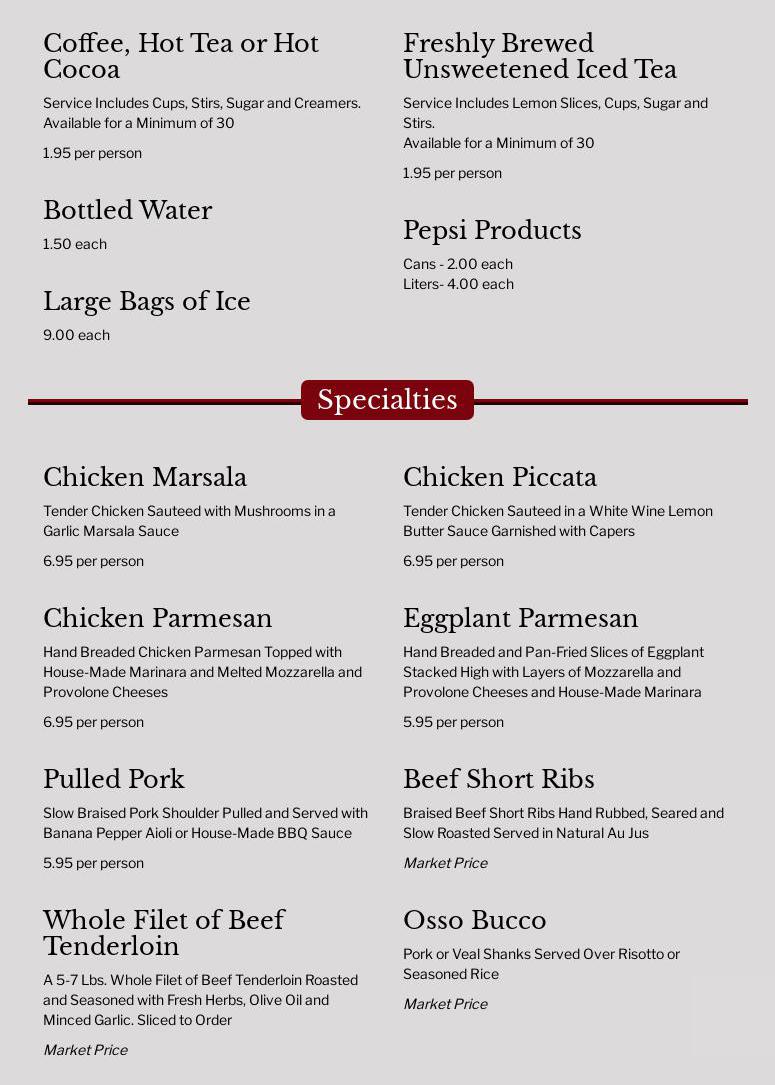 Coffee, Hot Tea or Hot Cocoa

Service Includes Cups, Stirs, Sugar and Creamers. Available for a Minimum of 30

1.95 per person

Bottled Water

1.50 each

Large Bags of Ice

9.00 each

Freshly Brewed Unsweetened Iced Tea

Service Includes Lemon Slices, Cups, Sugar and Stirs.
Available for a Minimum of 30

1.95 per person

Pepsi Products

Cans - 2.00 each
Liters- 4.00 each

Specialties

Chicken Marsala

Tender Chicken Sauteed with Mushrooms in a Garlic Marsala Sauce

6.95 per person

Chicken Parmesan

Hand Breaded Chicken Parmesan Topped with House-Made Marinara and Melted Mozzarella and Provolone Cheeses

6.95 per person

Pulled Pork

Slow Braised Pork Shoulder Pulled and Served with Banana Pepper Aioli or House-Made BBQ Sauce

5.95 per person

Whole Filet of Beef Tenderloin

A 5-7 Lbs. Whole Filet of Beef Tenderloin Roasted and Seasoned with Fresh Herbs, Olive Oil and Minced Garlic. Sliced to Order

Market Price

Chicken Piccata

Tender Chicken Sauteed in a White Wine Lemon Butter Sauce Garnished with Capers

6.95 per person

Eggplant Parmesan

Hand Breaded and Pan-Fried Slices of Eggplant Stacked High with Layers of Mozzarella and Provolone Cheeses and House-Made Marinara

5.95 per person

Beef Short Ribs

Braised Beef Short Ribs Hand Rubbed, Seared and Slow Roasted Served in Natural Au Jus

Market Price

Osso Bucco

Pork or Veal Shanks Served Over Risotto or Seasoned Rice

Market Price